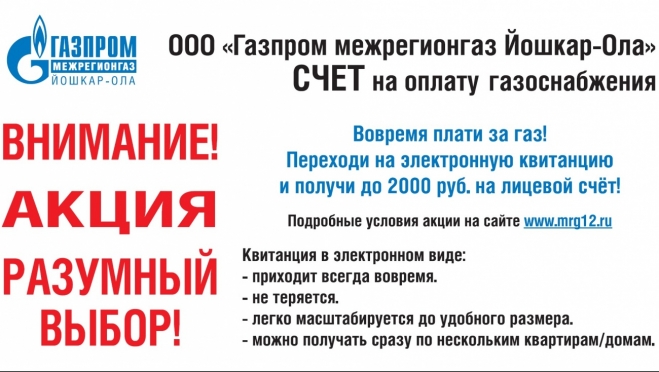 ГАЗПРОМ
МЕЖРЕГИОНГАЗ
ЙОШКАР-ОЛА

ООО «Газпром межрегионгаз Йошкар-Ола»
СЧЕТ на оплату газоснабжения

ВНИМАНИЕ!
АКЦИЯ
РАЗУМНЫЙ ВЫБОР!

Вовремя плати за газ!
Переходи на электронную квитанцию и получи до 2000 руб. на лицевой счёт!

Подробные условия акции на сайте www.mrg12.ru

Квитанция в электронном виде:
- приходит всегда вовремя.
- не теряется.
- легко масштабируется до удобного размера.
- можно получать сразу по нескольким квартирам/домам.